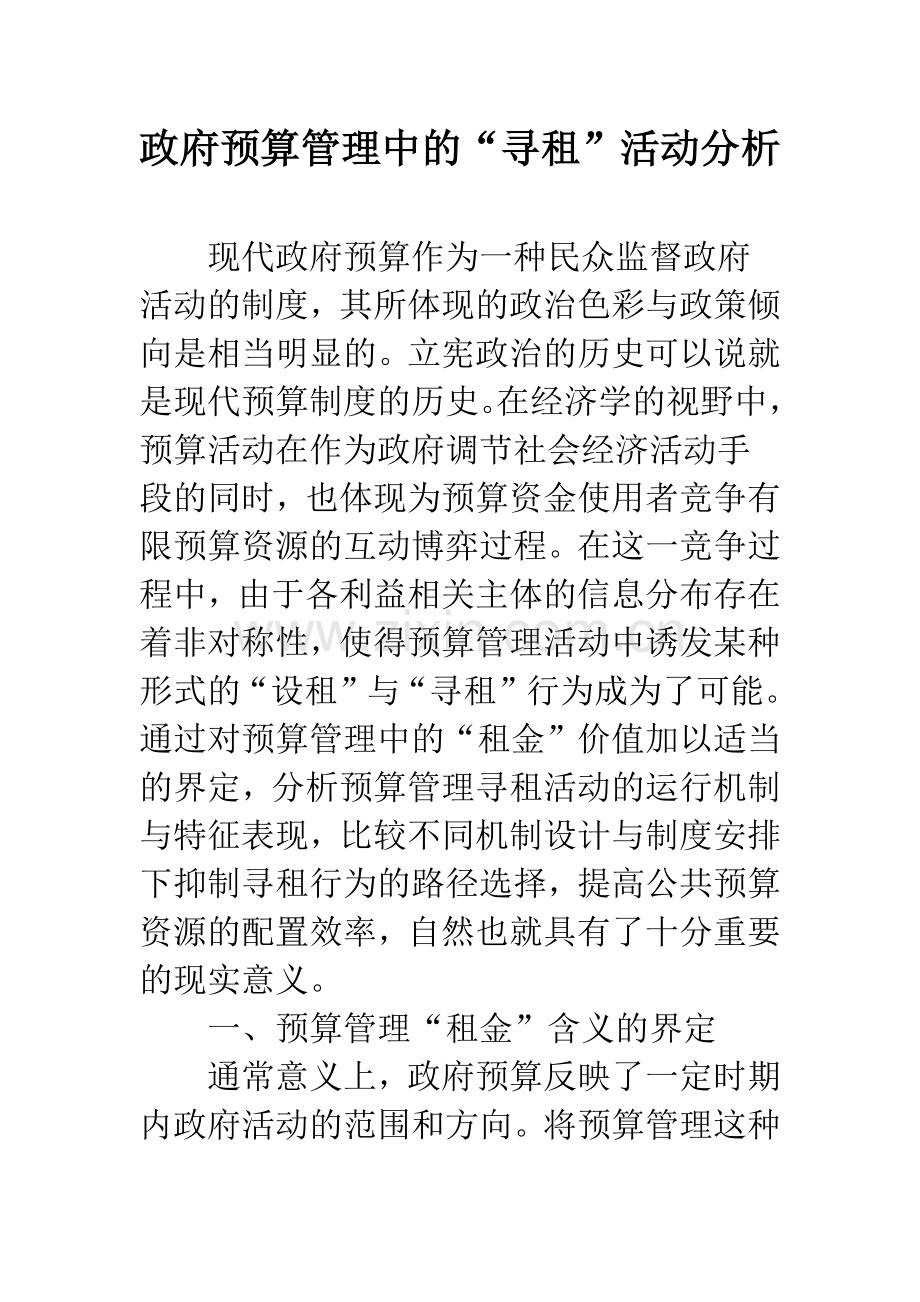 政府预算管理中的“寻租”活动分析

现代政府预算作为一种民众监督政府活动的制度，其所体现的政治色彩与政策倾向是相当明显的。立宪政治的历史可以说就是现代预算制度的历史。在经济学的视野中，预算活动在作为政府调节社会经济活动手段的同时，也体现为预算资金使用者竞争有限预算资源的互动博弈过程。在这一竞争过程中，由于各利益相关主体的信息分布存在着非对称性，使得预算管理活动中诱发某种形式的“设租”与“寻租”行为成为了可能。通过对预算管理中的“租金”价值加以适当的界定，分析预算管理寻租活动的运行机制与特征表现，比较不同机制设计与制度安排下抑制寻租行为的路径选择，提高公共预算资源的配置效率，自然也就具有了十分重要的现实意义。

一、预算管理“租金”含义的界定

通常意义上，政府预算反映了一定时期内政府活动的范围和方向。将预算管理这种